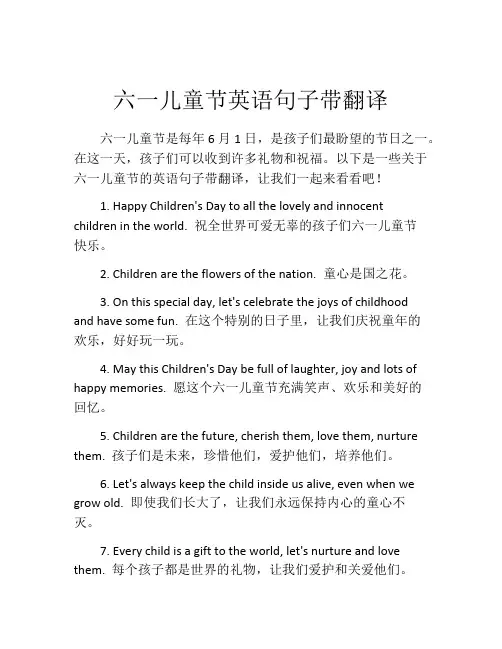 六一儿童节英语句子带翻译

六一儿童节是每年 6 月 1 日，是孩子们最盼望的节日之一。在这一天，孩子们可以收到许多礼物和祝福。以下是一些关于六一儿童节的英语句子带翻译，让我们一起来看看吧！

1. Happy Children's Day to all the lovely and innocent children in the world. 祝全世界可爱无辜的孩子们六一儿童节快乐。

2. Children are the flowers of the nation. 童心是国之花。

3. On this special day, let's celebrate the joys of childhood and have some fun. 在这个特别的日子里，让我们庆祝童年的欢乐，好好玩一玩。

4. May this Children's Day be full of laughter, joy and lots of happy memories. 愿这个六一儿童节充满笑声、欢乐和美好的回忆。

5. Children are the future, cherish them, love them, nurture them. 孩子们是未来，珍惜他们，爱护他们，培养他们。

6. Let's always keep the child inside us alive, even when we grow old. 即使我们长大了，让我们永远保持内心的童心不灭。

7. Every child is a gift to the world, let's nurture and love them. 每个孩子都是世界的礼物，让我们爱护和关爱他们。